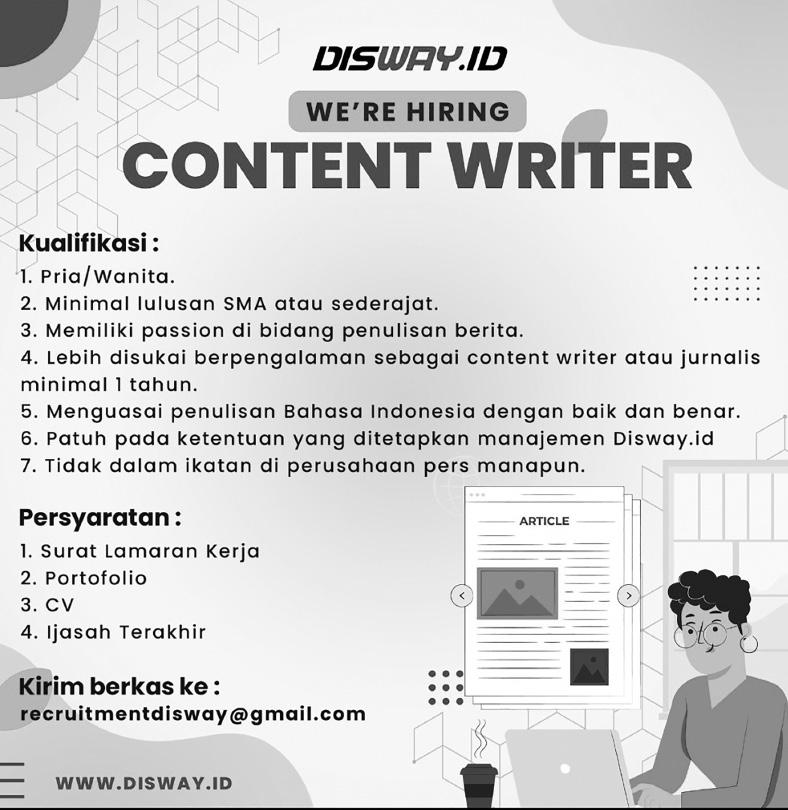 DISWAY.ID

WE'RE HIRING

CONTENT WRITER

Kualifikasi :

1. Pria/Wanita.
2. Minimal lulusan SMA atau sederajat.
3. Memiliki passion di bidang penulisan berita.
4. Lebih disukai berpengalaman sebagai content writer atau jurnalis minimal 1 tahun.
5. Menguasai penulisan Bahasa Indonesia dengan baik dan benar.
6. Patuh pada ketentuan yang ditetapkan manajemen Disway.id
7. Tidak dalam ikatan di perusahaan pers manapun.

Persyaratan :

1. Surat Lamaran Kerja
2. Portofolio
3. CV
4. Ijasah Terakhir

ARTICLE

Kirim berkas ke :
recruitmentdisway@gmail.com

WWW.DISWAY.ID